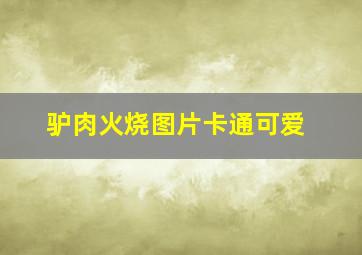 驴肉火烧图片卡通可爱